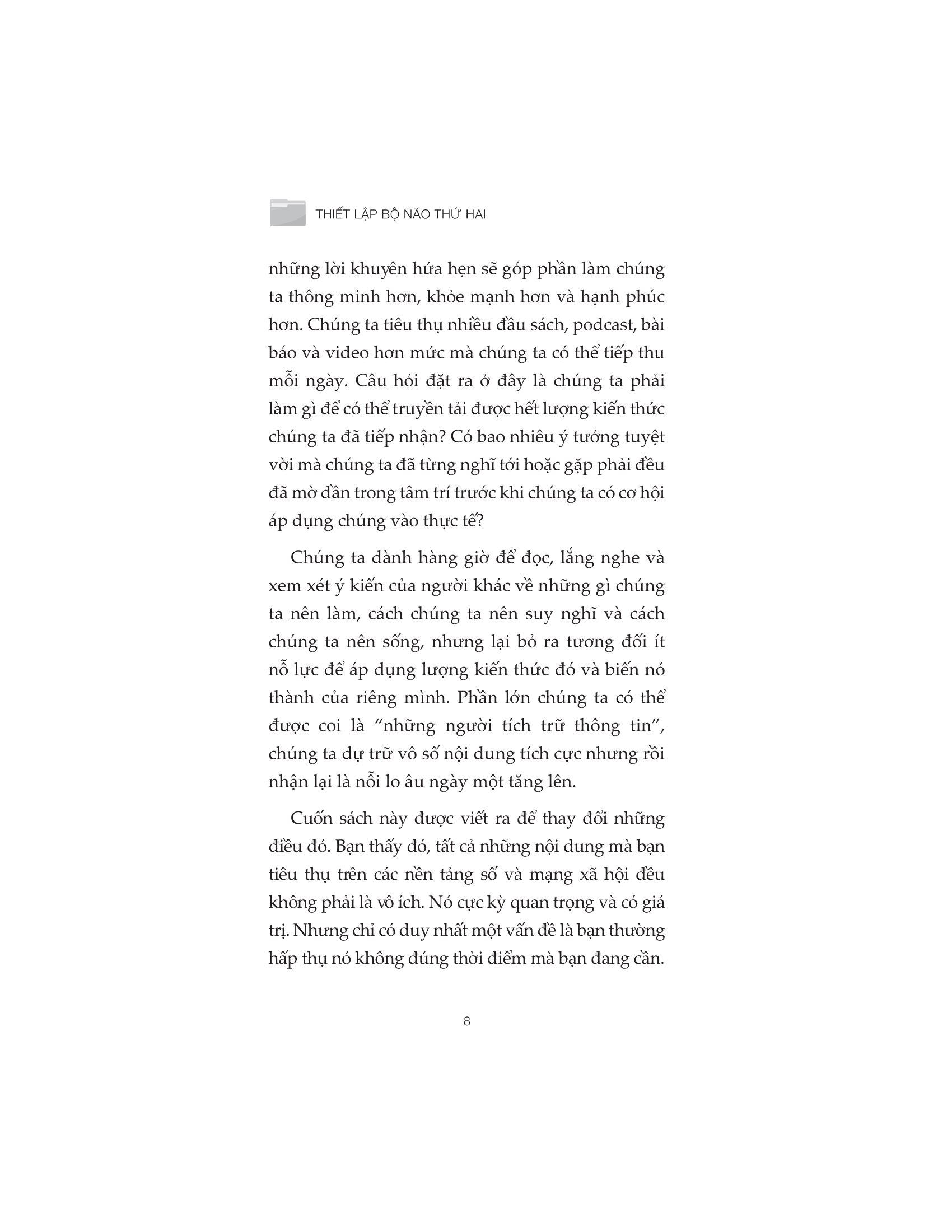 THIẾT LẬP BỘ NÃO THỨ HAI

những lời khuyên hứa hẹn sẽ góp phần làm chúng ta thông minh hơn, khỏe mạnh hơn và hạnh phúc hơn. Chúng ta tiêu thụ nhiều đầu sách, podcast, bài báo và video hơn mức mà chúng ta có thể tiếp thu mỗi ngày. Câu hỏi đặt ra ở đây là chúng ta phải làm gì để có thể truyền tải được hết lượng kiến thức chúng ta đã tiếp nhận? Có bao nhiêu ý tưởng tuyệt vời mà chúng ta đã từng nghĩ tới hoặc gặp phải đều đã mờ dần trong tâm trí trước khi chúng ta có cơ hội áp dụng chúng vào thực tế?

Chúng ta dành hàng giờ để đọc, lắng nghe và xem xét ý kiến của người khác về những gì chúng ta nên làm, cách chúng ta nên suy nghĩ và cách chúng ta nên sống, nhưng lại bỏ ra tương đối ít nỗ lực để áp dụng lượng kiến thức đó và biến nó thành của riêng mình. Phần lớn chúng ta có thể được coi là “những người tích trữ thông tin”, chúng ta dự trữ vô số nội dung tích cực nhưng rồi nhận lại là nỗi lo âu ngày một tăng lên.

Cuốn sách này được viết ra để thay đổi những điều đó. Bạn thấy đó, tất cả những nội dung mà bạn tiêu thụ trên các nền tảng số và mạng xã hội đều không phải là vô ích. Nó cực kỳ quan trọng và có giá trị. Nhưng chỉ có duy nhất một vấn đề là bạn thường hấp thụ nó không đúng thời điểm mà bạn đang cần.

8